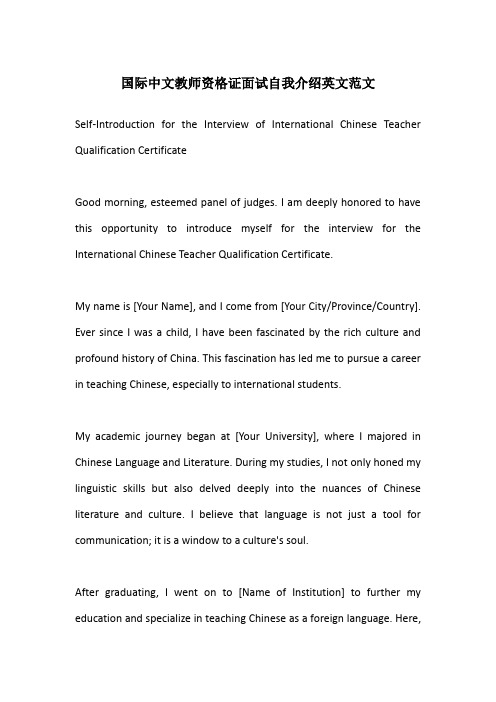 国际中文教师资格证面试自我介绍英文范文

Self-Introduction for the Interview of International Chinese Teacher Qualification Certificate

Good morning, esteemed panel of judges. I am deeply honored to have this opportunity to introduce myself for the interview for the International Chinese Teacher Qualification Certificate.

My name is [Your Name], and I come from [Your City/Province/Country]. Ever since I was a child, I have been fascinated by the rich culture and profound history of China. This fascination has led me to pursue a career in teaching Chinese, especially to international students.

My academic journey began at [Your University], where I majored in Chinese Language and Literature. During my studies, I not only honed my linguistic skills but also delved deeply into the nuances of Chinese literature and culture. I believe that language is not just a tool for communication; it is a window to a culture's soul.

After graduating, I went on to [Name of Institution] to further my education and specialize in teaching Chinese as a foreign language. Here,